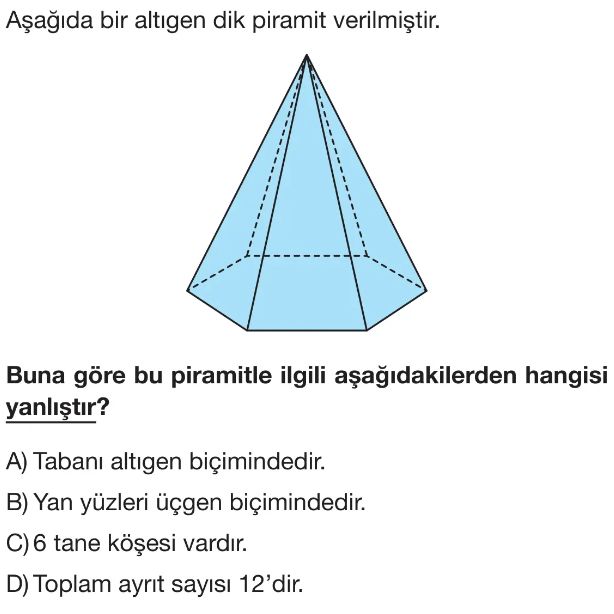 Aşağıda bir altıgen dik piramit verilmiştir.

Buna göre bu piramitle ilgili aşağıdakilerden hangisi yanlıştır?

A) Tabanı altıgen biçimindedir.
B) Yan yüzleri üçgen biçimindedir.
C) 6 tane köşesi vardır.
D) Toplam ayrıt sayısı 12'dir.